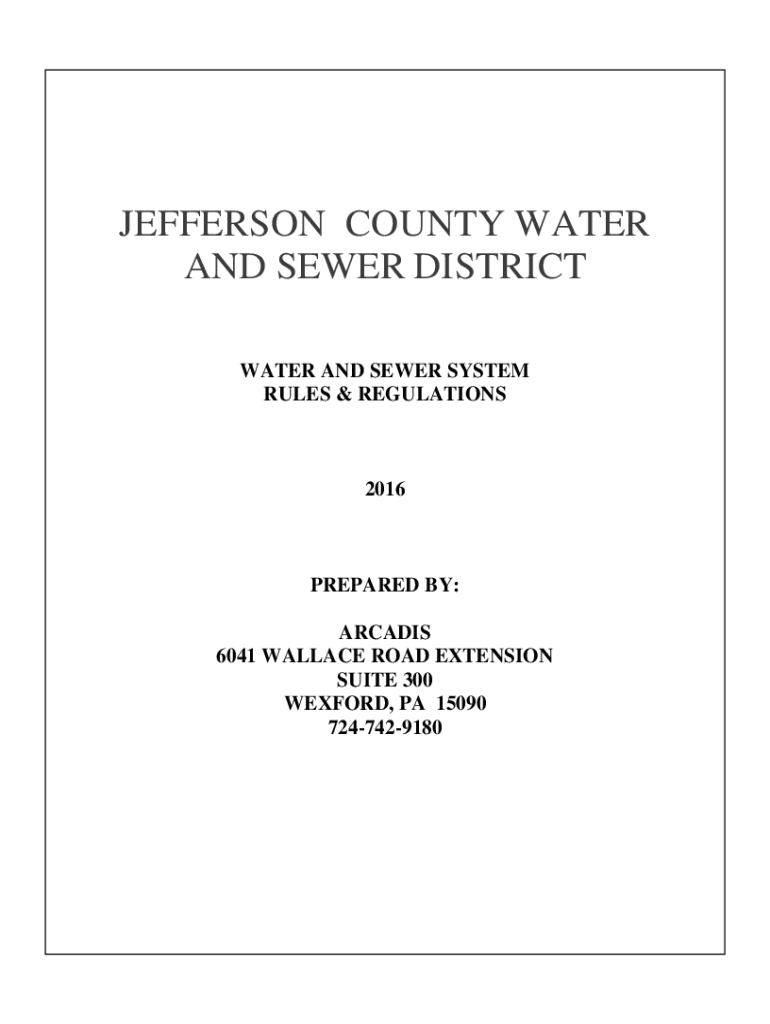 JEFFERSON COUNTY WATER AND SEWER DISTRICT

WATER AND SEWER SYSTEM RULES & REGULATIONS

2016

PREPARED BY:

ARCADIS
6041 WALLACE ROAD EXTENSION
SUITE 300
WEXFORD, PA 15090
724-742-9180